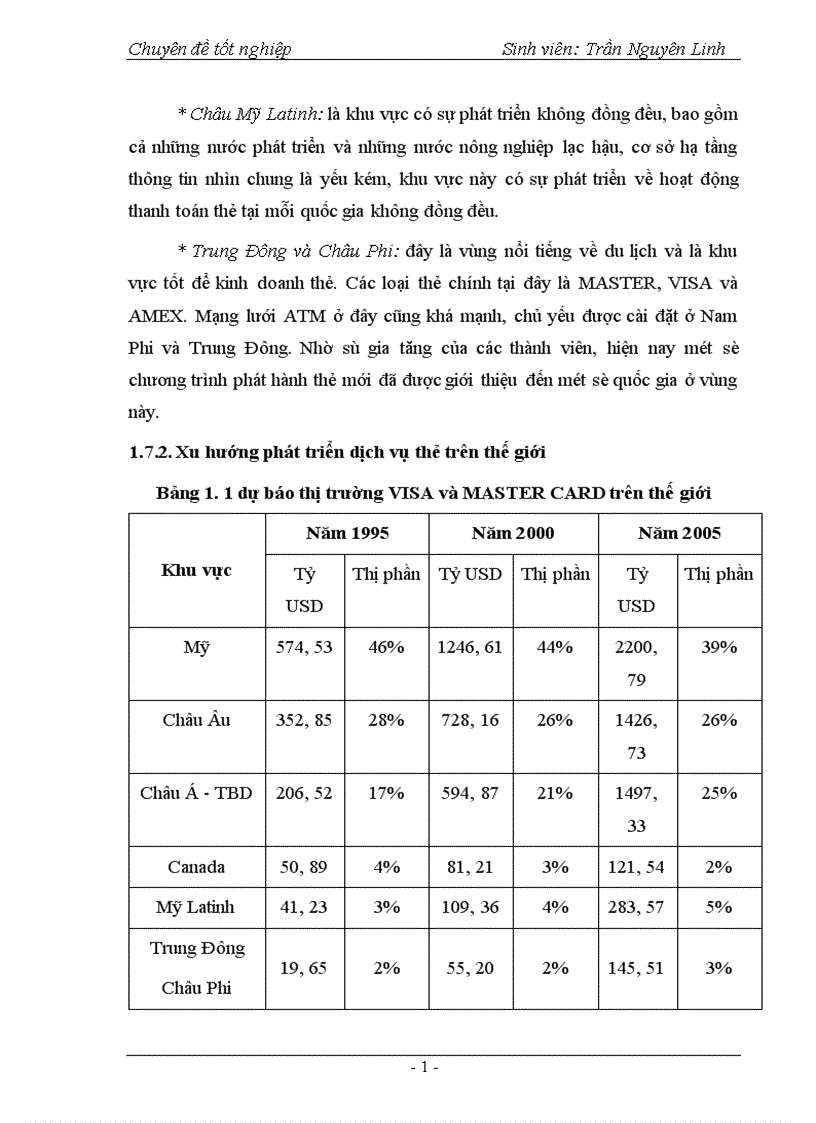 Chuyên đề tốt nghiệp Sinh viên: Trần Nguyên Linh

* Châu Mỹ Latinh: là khu vực có sự phát triển không đồng đều, bao gồm cả những nước phát triển và những nước nông nghiệp lạc hậu, cơ sở hạ tầng thông tin nhìn chung là yếu kém, khu vực này có sự phát triển về hoạt động thanh toán thẻ tại mỗi quốc gia không đồng đều.

* Trung Đông và Châu Phi: đây là vùng nổi tiếng về du lịch và là khu vực tốt để kinh doanh thẻ. Các loại thẻ chính tại đây là MASTER, VISA và AMEX. Mạng lưới ATM ở đây cũng khá mạnh, chủ yếu được cài đặt ở Nam Phi và Trung Đông. Nhờ sù gia tăng của các thành viên, hiện nay mét sè chương trình phát hành thẻ mới đã được giới thiệu đến mét sè quốc gia ở vùng này.

1.7.2. Xu hướng phát triển dịch vụ thẻ trên thế giới

Bảng 1. 1 dự báo thị trường VISA và MASTER CARD trên thế giới

| Khu vực | Năm 1995 | | Năm 2000 | | Năm 2005 | |
|---|---|---|---|---|---|---|
| | Tỷ USD | Thị phần | Tỷ USD | Thị phần | Tỷ USD | Thị phần |
| Mỹ | 574, 53 | 46% | 1246, 61 | 44% | 2200, 79 | 39% |
| Châu Âu | 352, 85 | 28% | 728, 16 | 26% | 1426, 73 | 26% |
| Châu Á - TBD | 206, 52 | 17% | 594, 87 | 21% | 1497, 33 | 25% |
| Canada | 50, 89 | 4% | 81, 21 | 3% | 121, 54 | 2% |
| Mỹ Latinh | 41, 23 | 3% | 109, 36 | 4% | 283, 57 | 5% |
| Trung Đông Châu Phi | 19, 65 | 2% | 55, 20 | 2% | 145, 51 | 3% |

- 1 -